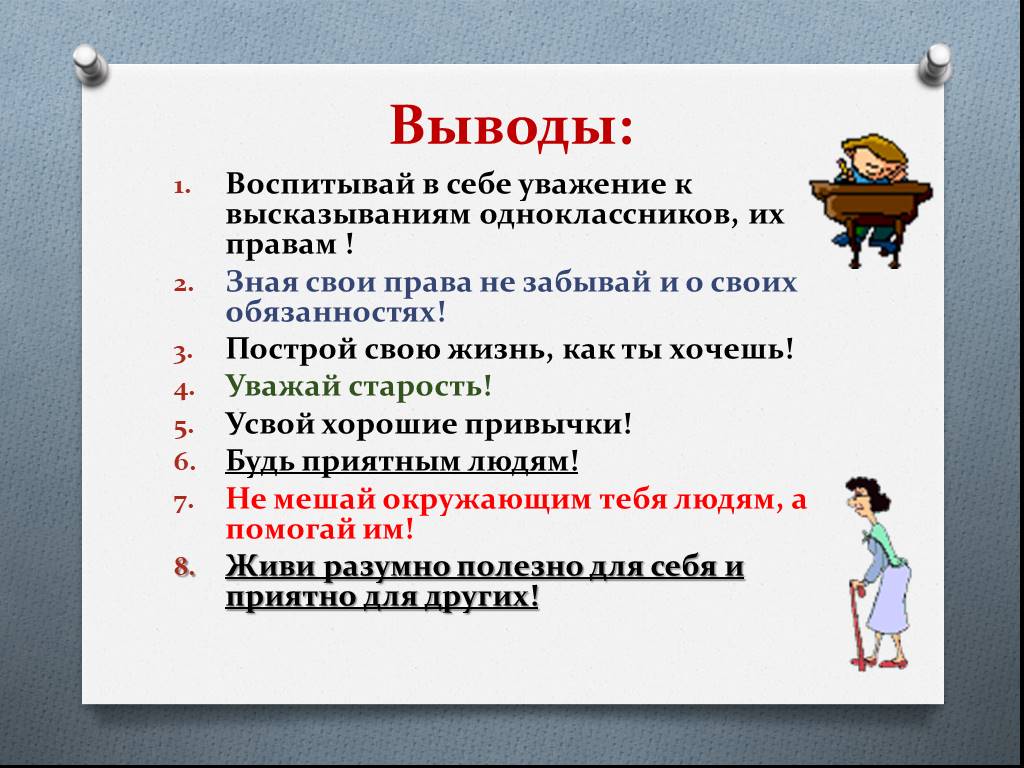 Выводы:

1. Воспитывай в себе уважение к высказываниям одноклассников, их правам !
2. Зная свои права не забывай и о своих обязанностях!
3. Построй свою жизнь, как ты хочешь!
4. Уважай старость!
5. Усвой хорошие привычки!
6. Будь приятным людям!
7. Не мешай окружающим тебя людям, а помогай им!
8. Живи разумно полезно для себя и приятно для других!